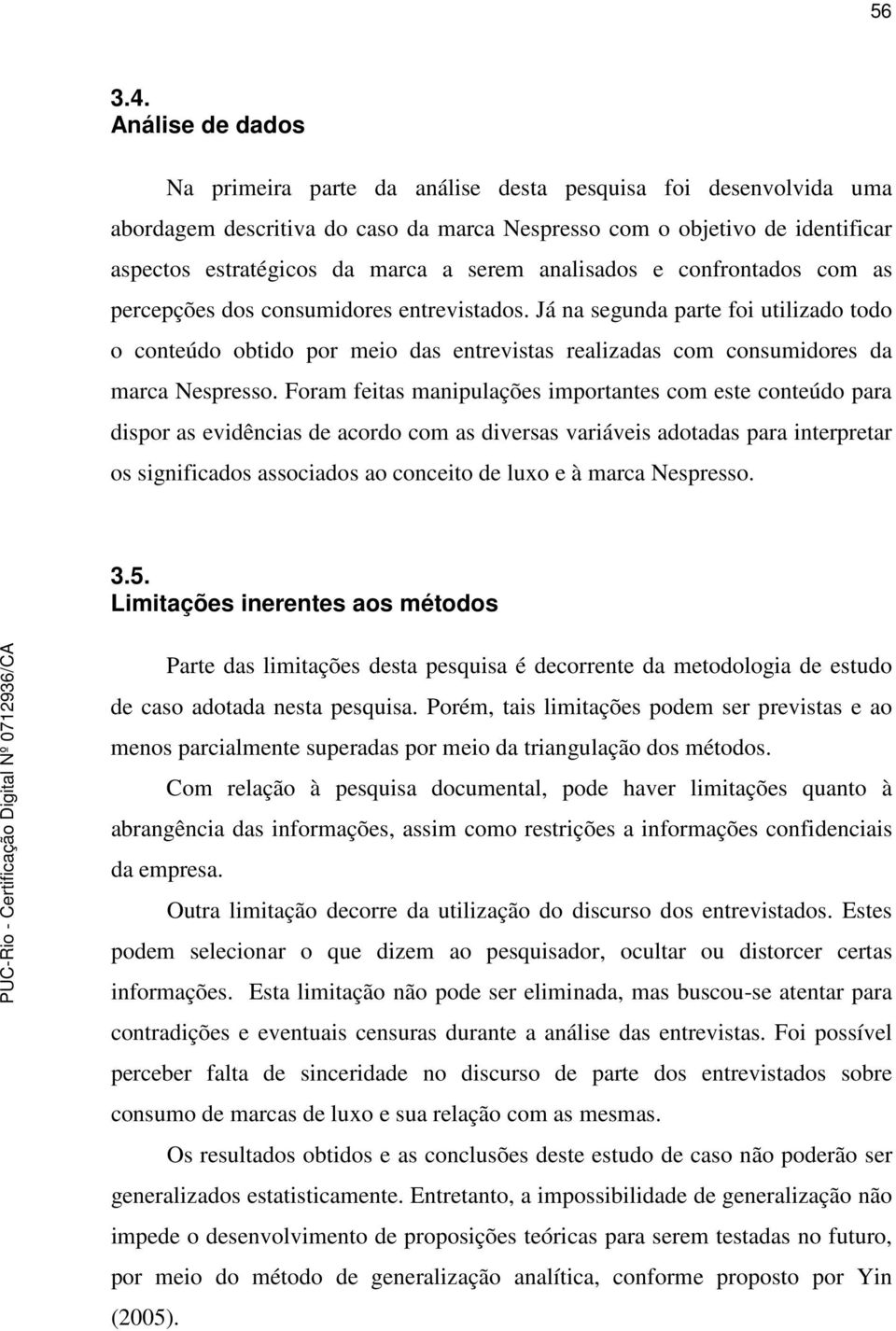 56

3.4.
Análise de dados

Na primeira parte da análise desta pesquisa foi desenvolvida uma abordagem descritiva do caso da marca Nespresso com o objetivo de identificar aspectos estratégicos da marca a serem analisados e confrontados com as percepções dos consumidores entrevistados. Já na segunda parte foi utilizado todo o conteúdo obtido por meio das entrevistas realizadas com consumidores da marca Nespresso. Foram feitas manipulações importantes com este conteúdo para dispor as evidências de acordo com as diversas variáveis adotadas para interpretar os significados associados ao conceito de luxo e à marca Nespresso.

3.5.
Limitações inerentes aos métodos

Parte das limitações desta pesquisa é decorrente da metodologia de estudo de caso adotada nesta pesquisa. Porém, tais limitações podem ser previstas e ao menos parcialmente superadas por meio da triangulação dos métodos.

Com relação à pesquisa documental, pode haver limitações quanto à abrangência das informações, assim como restrições a informações confidenciais da empresa.

Outra limitação decorre da utilização do discurso dos entrevistados. Estes podem selecionar o que dizem ao pesquisador, ocultar ou distorcer certas informações. Esta limitação não pode ser eliminada, mas buscou-se atentar para contradições e eventuais censuras durante a análise das entrevistas. Foi possível perceber falta de sinceridade no discurso de parte dos entrevistados sobre consumo de marcas de luxo e sua relação com as mesmas.

Os resultados obtidos e as conclusões deste estudo de caso não poderão ser generalizados estatisticamente. Entretanto, a impossibilidade de generalização não impede o desenvolvimento de proposições teóricas para serem testadas no futuro, por meio do método de generalização analítica, conforme proposto por Yin (2005).

PUC-Rio - Certificação Digital Nº 0712936/CA